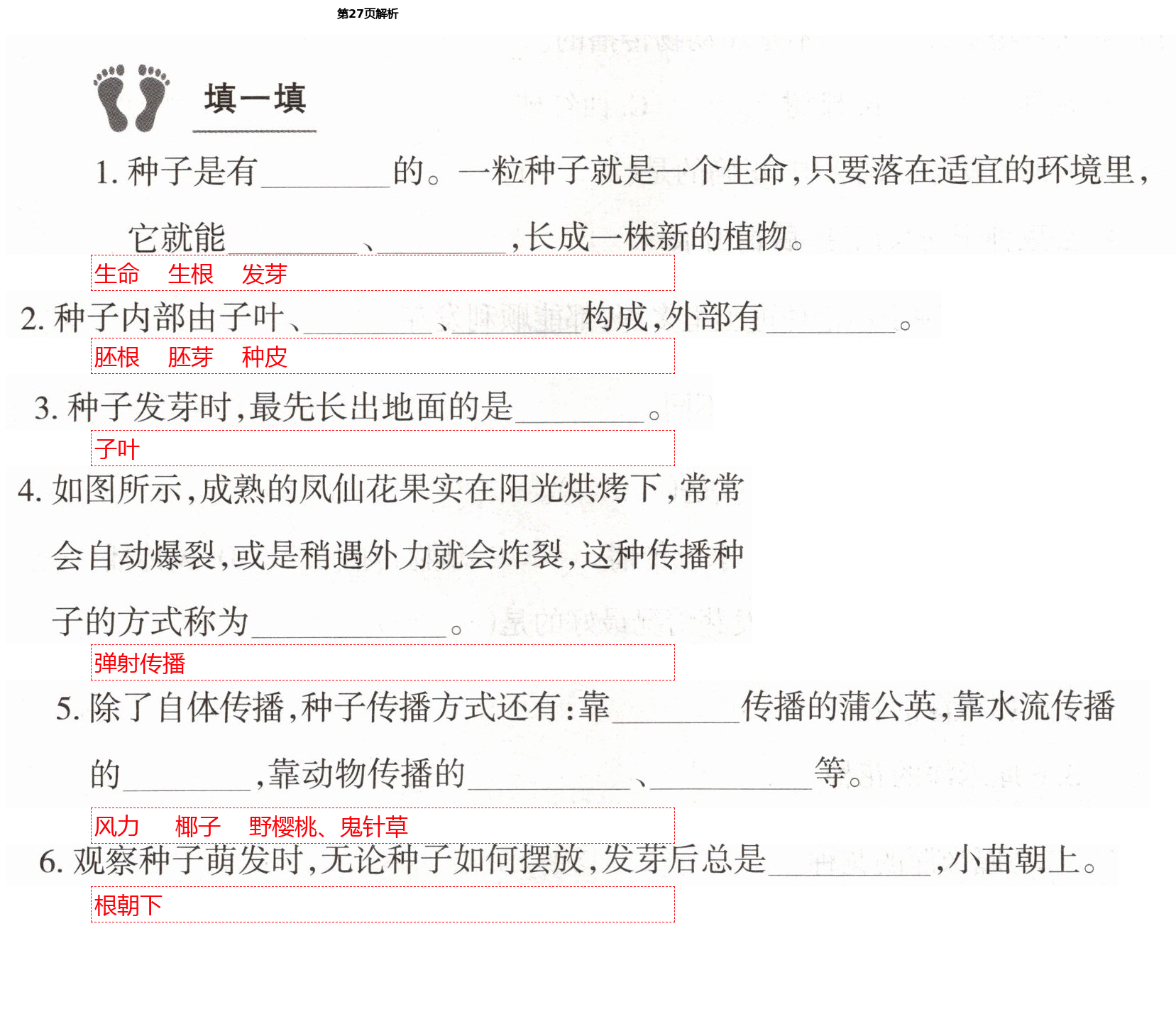 第27页解析

填一填

1.种子是有____的。一粒种子就是一个生命,只要落在适宜的环境里,它就能____、____,长成一株新的植物。

生命 生根 发芽

2.种子内部由子叶、____、____构成,外部有____。

胚根 胚芽 种皮

3.种子发芽时,最先长出地面的是____。

子叶

4.如图所示,成熟的凤仙花果实在阳光烘烤下,常常会自动爆裂,或是稍遇外力就会炸裂,这种传播种子的方式称为____。

弹射传播

5.除了自体传播,种子传播方式还有:靠____传播的蒲公英,靠水流传播的____,靠动物传播的____、____等。

风力 椰子 野樱桃、鬼针草

6.观察种子萌发时,无论种子如何摆放,发芽后总是____,小苗朝上。

根朝下